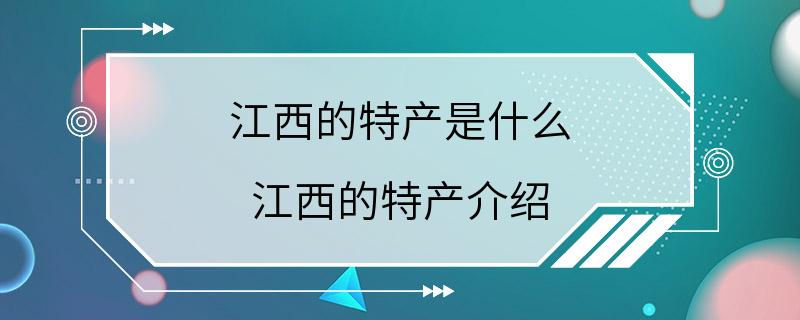 江西的特产是什么
江西的特产介绍